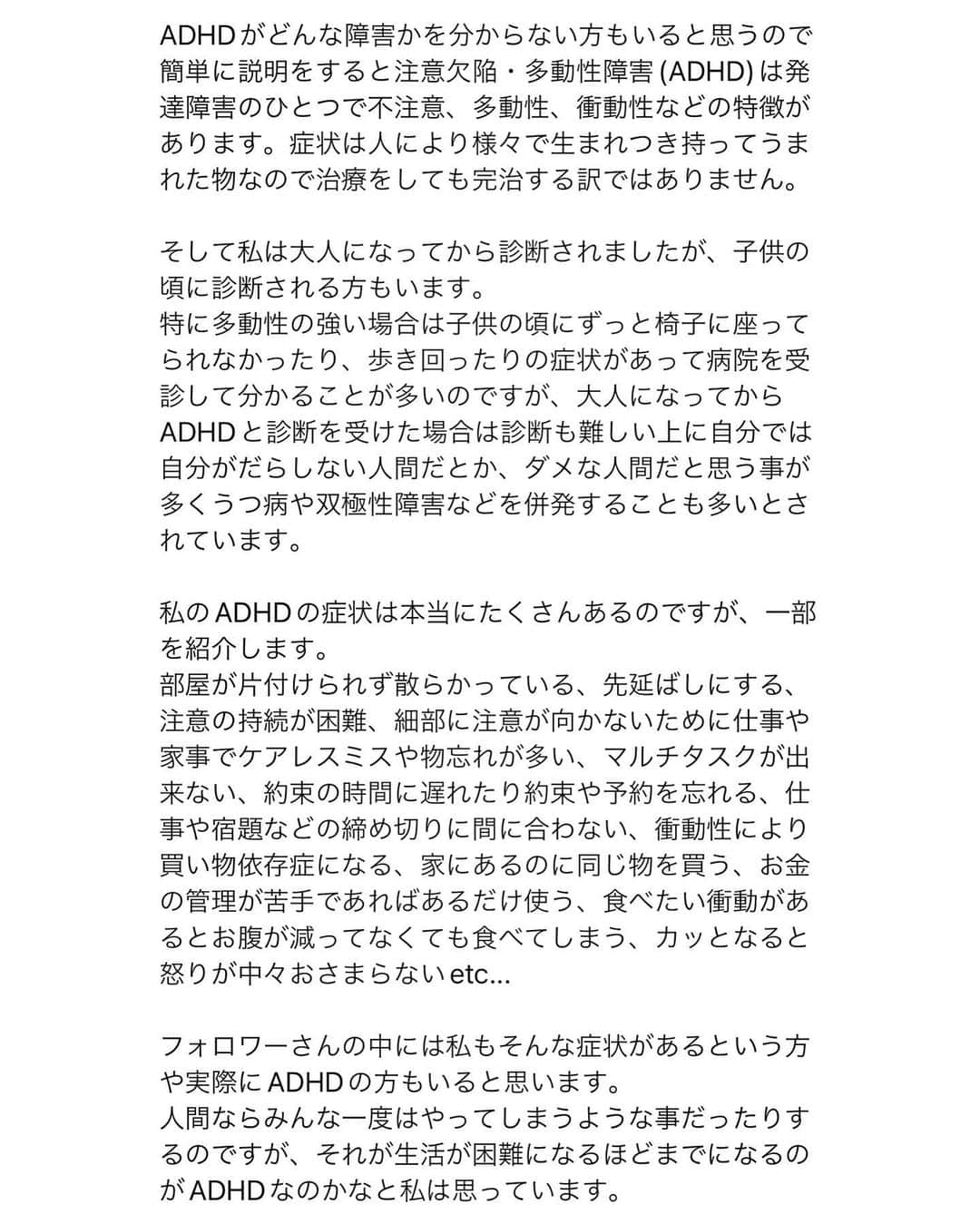 ADHDがどんな障害かを分からない方もいると思うので簡単に説明をすると注意欠陥・多動性障害 (ADHD) は発達障害のひとつで不注意、多動性、衝動性などの特徴があります。症状は人により様々で生まれつき持ってうまれた物なので治療をしても完治する訳ではありません。

そして私は大人になってから診断されましたが、子供の頃に診断される方もいます。
特に多動性の強い場合は子供の頃にずっと椅子に座ってられなかったり、歩き回ったりの症状があって病院を受診して分かることが多いのですが、大人になってからADHDと診断を受けた場合は診断も難しい上に自分では自分がだらしない人間だとか、ダメな人間だと思う事が多くうつ病や双極性障害などを併発することも多いとされています。

私のADHDの症状は本当にたくさんあるのですが、一部を紹介します。
部屋が片付けられず散らかっている、先延ばしにする、注意の持続が困難、細部に注意が向かないために仕事や家事でケアレスミスや物忘れが多い、マルチタスクが出来ない、約束の時間に遅れたり約束や予約を忘れる、仕事や宿題などの締め切りに間に合わない、衝動性により買い物依存症になる、家にあるのに同じ物を買う、お金の管理が苦手であればあるだけ使う、食べたい衝動があるとお腹が減ってなくても食べてしまう、カッとなると怒りが中々おさまらないetc...

フォロワーさんの中には私もそんな症状があるという方や実際にADHDの方もいると思います。
人間ならみんな一度はやってしまうような事だったりするのですが、それが生活が困難になるほどまでになるのがADHDなのかなと私は思っています。